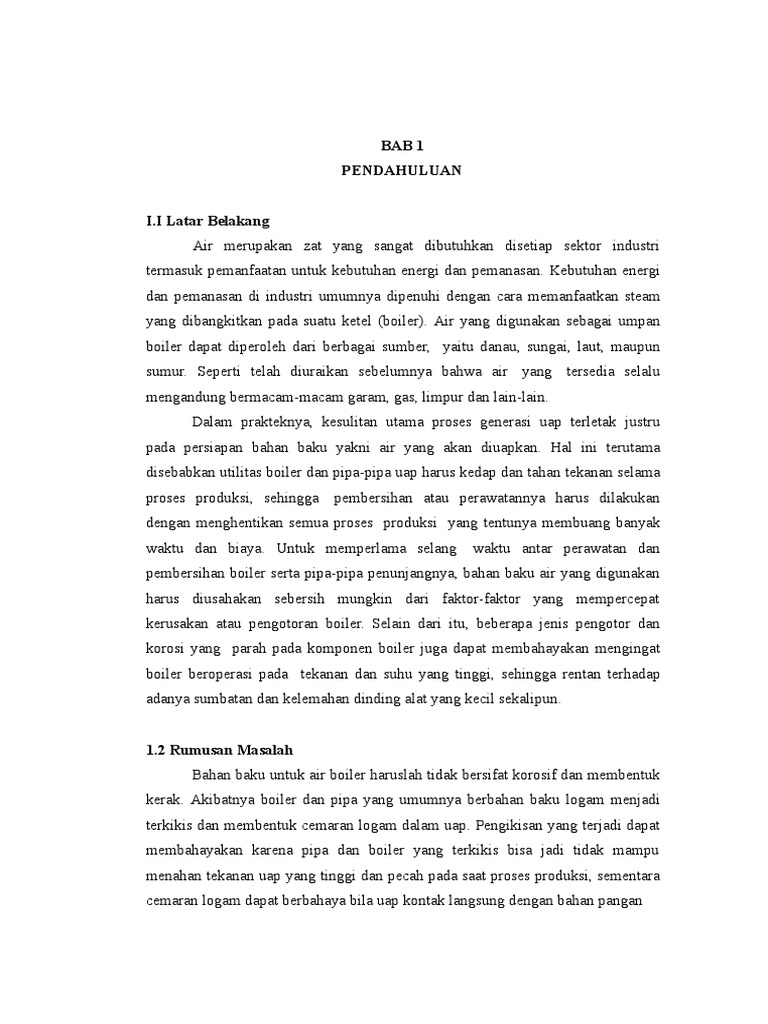 BAB 1
PENDAHULUAN

I.I Latar Belakang

Air merupakan zat yang sangat dibutuhkan disetiap sektor industri termasuk pemanfaatan untuk kebutuhan energi dan pemanasan. Kebutuhan energi dan pemanasan di industri umumnya dipenuhi dengan cara memanfaatkan steam yang dibangkitkan pada suatu ketel (boiler). Air yang digunakan sebagai umpan boiler dapat diperoleh dari berbagai sumber, yaitu danau, sungai, laut, maupun sumur. Seperti telah diuraikan sebelumnya bahwa air yang tersedia selalu mengandung bermacam-macam garam, gas, limpur dan lain-lain.

Dalam prakteknya, kesulitan utama proses generasi uap terletak justru pada persiapan bahan baku yakni air yang akan diuapkan. Hal ini terutama disebabkan utilitas boiler dan pipa-pipa uap harus kedap dan tahan tekanan selama proses produksi, sehingga pembersihan atau perawatannya harus dilakukan dengan menghentikan semua proses produksi yang tentunya membuang banyak waktu dan biaya. Untuk memperlama selang waktu antar perawatan dan pembersihan boiler serta pipa-pipa penunjangnya, bahan baku air yang digunakan harus diusahakan sebersih mungkin dari faktor-faktor yang mempercepat kerusakan atau pengotoran boiler. Selain dari itu, beberapa jenis pengotor dan korosi yang parah pada komponen boiler juga dapat membahayakan mengingat boiler beroperasi pada tekanan dan suhu yang tinggi, sehingga rentan terhadap adanya sumbatan dan kelemahan dinding alat yang kecil sekalipun.

1.2 Rumusan Masalah

Bahan baku untuk air boiler haruslah tidak bersifat korosif dan membentuk kerak. Akibatnya boiler dan pipa yang umumnya berbahan baku logam menjadi terkikis dan membentuk cemaran logam dalam uap. Pengikisan yang terjadi dapat membahayakan karena pipa dan boiler yang terkikis bisa jadi tidak mampu menahan tekanan uap yang tinggi dan pecah pada saat proses produksi, sementara cemaran logam dapat berbahaya bila uap kontak langsung dengan bahan pangan